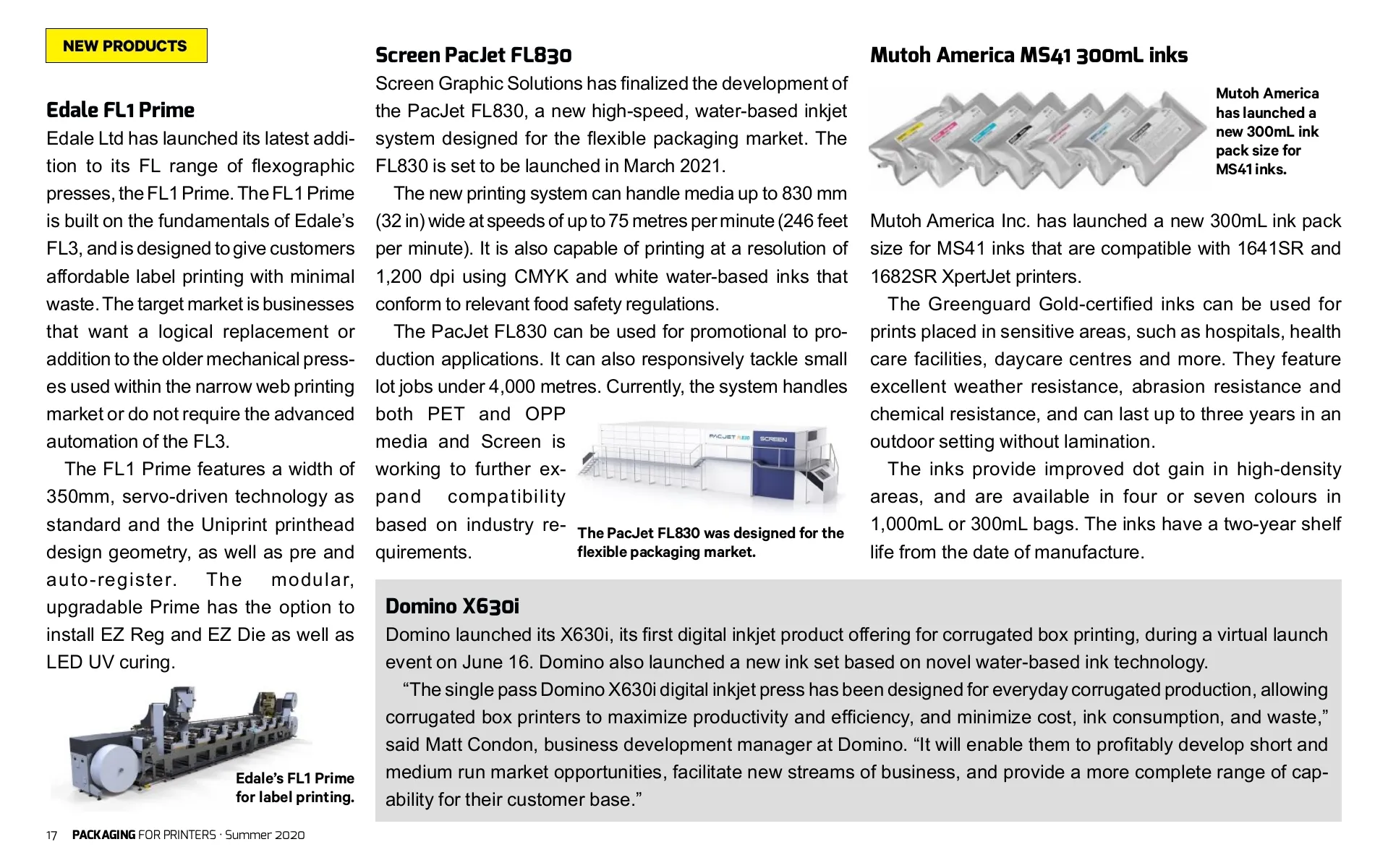 NEW PRODUCTS

Edale FL1 Prime
Edale Ltd has launched its latest addition to its FL range of flexographic presses, the FL1 Prime. The FL1 Prime is built on the fundamentals of Edale's FL3, and is designed to give customers affordable label printing with minimal waste. The target market is businesses that want a logical replacement or addition to the older mechanical presses used within the narrow web printing market or do not require the advanced automation of the FL3.

The FL1 Prime features a width of 350mm, servo-driven technology as standard and the Uniprint printhead design geometry, as well as pre and auto-register. The modular, upgradable Prime has the option to install EZ Reg and EZ Die as well as LED UV curing.

Edale's FL1 Prime for label printing.

Screen PacJet FL830
Screen Graphic Solutions has finalized the development of the PacJet FL830, a new high-speed, water-based inkjet system designed for the flexible packaging market. The FL830 is set to be launched in March 2021.

The new printing system can handle media up to 830 mm (32 in) wide at speeds of up to 75 metres per minute (246 feet per minute). It is also capable of printing at a resolution of 1,200 dpi using CMYK and white water-based inks that conform to relevant food safety regulations.

The PacJet FL830 can be used for promotional to production applications. It can also responsively tackle small lot jobs under 4,000 metres. Currently, the system handles both PET and OPP media and Screen is working to further expand compatibility based on industry requirements.

PACJET FL830 SCREEN

The PacJet FL830 was designed for the flexible packaging market.

Mutoh America MS41 300mL inks

Mutoh America has launched a new 300mL ink pack size for MS41 inks.

Mutoh America Inc. has launched a new 300mL ink pack size for MS41 inks that are compatible with 1641SR and 1682SR XpertJet printers.

The Greenguard Gold-certified inks can be used for prints placed in sensitive areas, such as hospitals, health care facilities, daycare centres and more. They feature excellent weather resistance, abrasion resistance and chemical resistance, and can last up to three years in an outdoor setting without lamination.

The inks provide improved dot gain in high-density areas, and are available in four or seven colours in 1,000mL or 300mL bags. The inks have a two-year shelf life from the date of manufacture.

Domino X630i
Domino launched its X630i, its first digital inkjet product offering for corrugated box printing, during a virtual launch event on June 16. Domino also launched a new ink set based on novel water-based ink technology.

"The single pass Domino X630i digital inkjet press has been designed for everyday corrugated production, allowing corrugated box printers to maximize productivity and efficiency, and minimize cost, ink consumption, and waste," said Matt Condon, business development manager at Domino. "It will enable them to profitably develop short and medium run market opportunities, facilitate new streams of business, and provide a more complete range of capability for their customer base."

17 PACKAGING FOR PRINTERS · Summer 2020